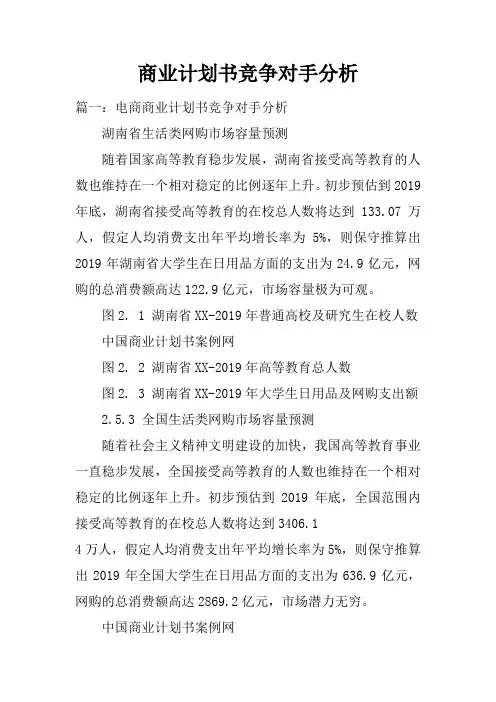 商业计划书竞争对手分析

篇一：电商商业计划书竞争对手分析

湖南省生活类网购市场容量预测

随着国家高等教育稳步发展，湖南省接受高等教育的人数也维持在一个相对稳定的比例逐年上升。初步预估到 2019 年底，湖南省接受高等教育的在校总人数将达到 133.07 万人，假定人均消费支出年平均增长率为 5%，则保守推算出 2019 年湖南省大学生在日用品方面的支出为 24.9 亿元，网购的总消费额高达 122.9 亿元，市场容量极为可观。

图 2. 1 湖南省 XX-2019 年普通高校及研究生在校人数

中国商业计划书案例网

图 2. 2 湖南省 XX-2019 年高等教育总人数

图 2. 3 湖南省 XX-2019 年大学生日用品及网购支出额

2.5.3 全国生活类网购市场容量预测

随着社会主义精神文明建设的加快，我国高等教育事业一直稳步发展，全国接受高等教育的人数也维持在一个相对稳定的比例逐年上升。初步预估到 2019 年底，全国范围内接受高等教育的在校总人数将达到 3406.1

4 万人，假定人均消费支出年平均增长率为 5%，则保守推算出 2019 年全国大学生在日用品方面的支出为 636.9 亿元，网购的总消费额高达 2869.2 亿元，市场潜力无穷。

中国商业计划书案例网